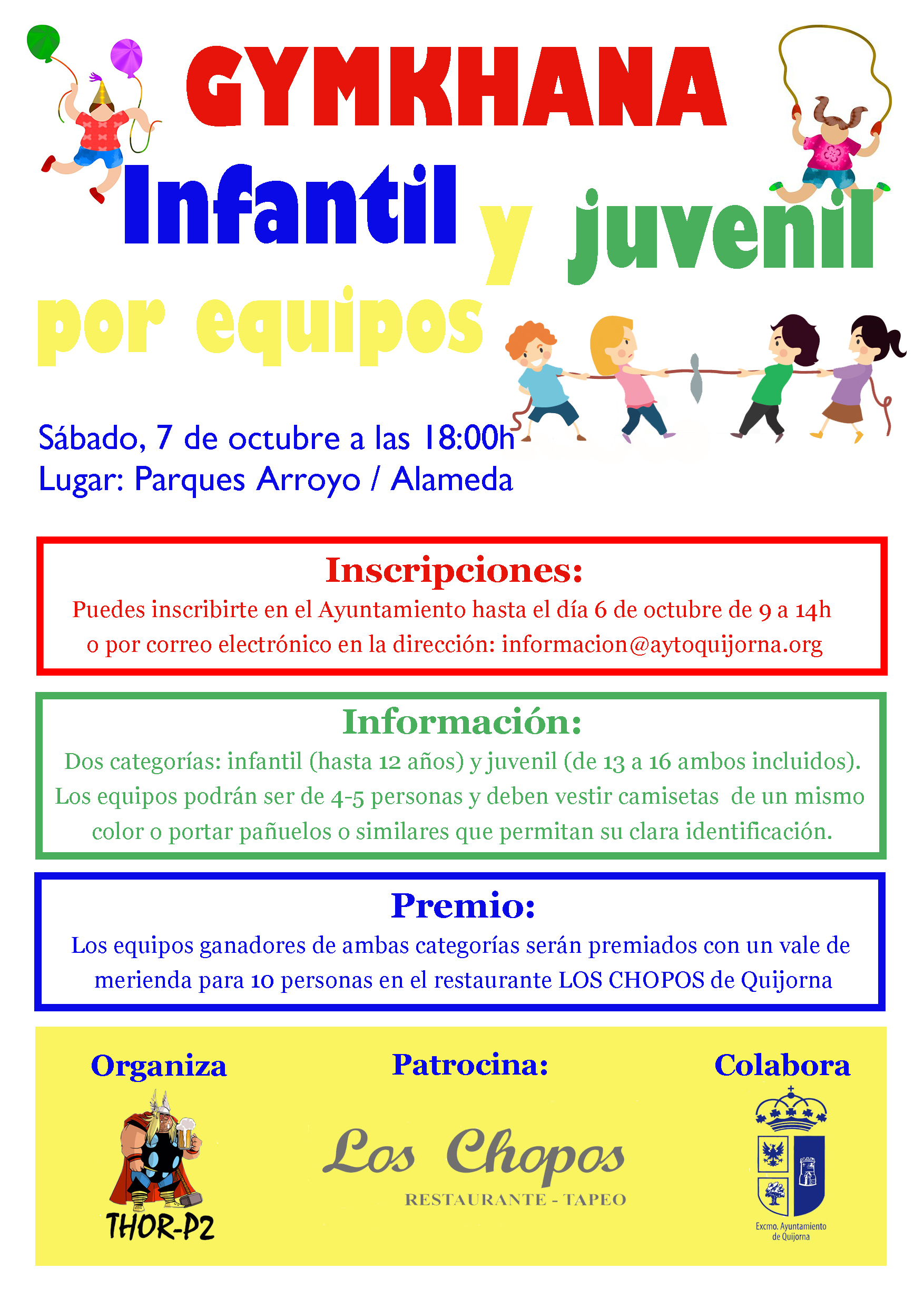 GYMKHANA

Infantil y juvenil

por equipos

Sábado, 7 de octubre a las 18:00h
Lugar: Parques Arroyo / Alameda

Inscripciones:

Puedes inscribirte en el Ayuntamiento hasta el día 6 de octubre de 9 a 14h o por correo electrónico en la dirección: informacion@aytoquijorna.org

Información:

Dos categorías: infantil (hasta 12 años) y juvenil (de 13 a 16 ambos incluidos). Los equipos podrán ser de 4-5 personas y deben vestir camisetas de un mismo color o portar pañuelos o similares que permitan su clara identificación.

Premio:

Los equipos ganadores de ambas categorías serán premiados con un vale de merienda para 10 personas en el restaurante LOS CHOPOS de Quijorna

Organiza

THOR-P2

Patrocina:

Los Chopos
RESTAURANTE - TAPEO

Colabora

Excmo. Ayuntamiento de Quijorna